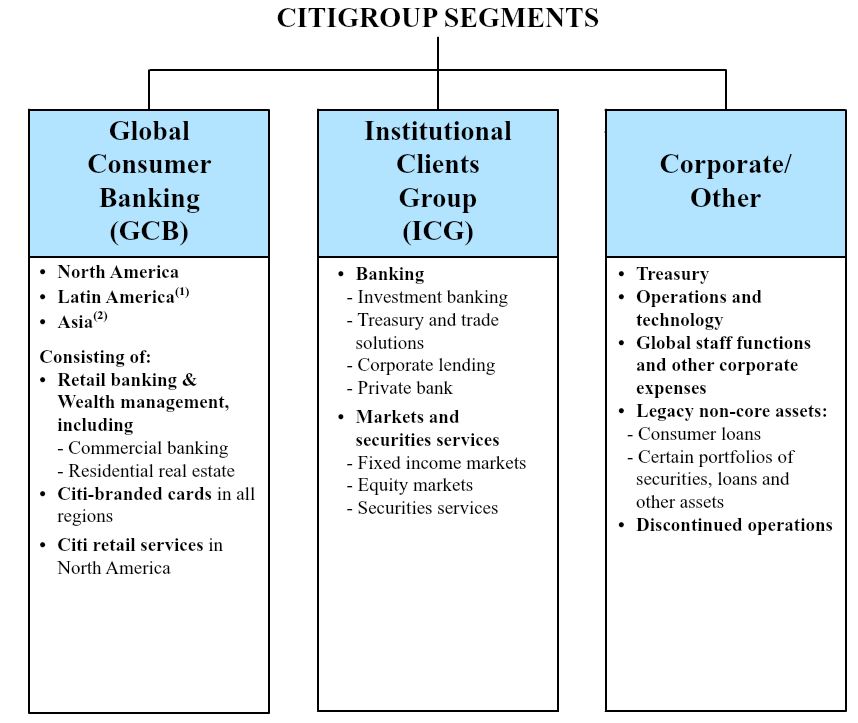 CITIGROUP SEGMENTS

Global Consumer Banking (GCB)

• North America
• Latin America$^{(1)}$
• Asia$^{(2)}$

Consisting of:
• Retail banking & Wealth management, including
- Commercial banking
- Residential real estate
• Citi-branded cards in all regions
• Citi retail services in North America

Institutional Clients Group (ICG)

• Banking
- Investment banking
- Treasury and trade solutions
- Corporate lending
- Private bank
• Markets and securities services
- Fixed income markets
- Equity markets
- Securities services

Corporate/ Other

• Treasury
• Operations and technology
• Global staff functions and other corporate expenses
• Legacy non-core assets:
- Consumer loans
- Certain portfolios of securities, loans and other assets
• Discontinued operations